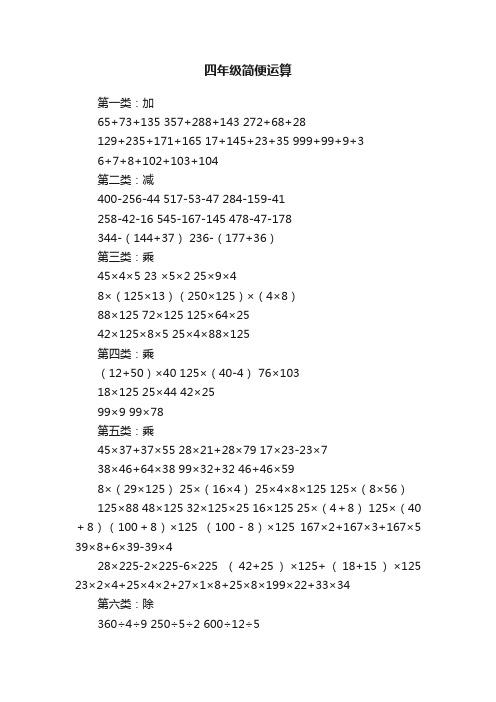 四年级简便运算

第一类：加

65+73+135 357+288+143 272+68+28

129+235+171+165 17+145+23+35 999+99+9+3

6+7+8+102+103+104

第二类：减

400-256-44 517-53-47 284-159-41

258-42-16 545-167-145 478-47-178

344-（144+37） 236-（177+36）

第三类：乘

45×4×5 23 ×5×2 25×9×4

8×（125×13）（250×125）×（4×8）

88×125 72×125 125×64×25

42×125×8×5 25×4×88×125

第四类：乘

（12+50）×40 125×（40-4） 76×103

18×125 25×44 42×25

99×9 99×78

第五类：乘

45×37+37×55 28×21+28×79 17×23-23×7

38×46+64×38 99×32+32 46+46×59

8×（29×125） 25×（16×4） 25×4×8×125 125×（8×56）

125×88 48×125 32×125×25 16×125 25×（4＋8） 125×（40＋8）（100＋8）×125 （100－8）×125 167×2+167×3+167×5 39×8+6×39-39×4

28×225-2×225-6×225 （42+25）×125+（18+15）×125 23×2×4+25×4×2+27×1×8+25×8×199×22+33×34

第六类：除

360÷4÷9 250÷5÷2 600÷12÷5